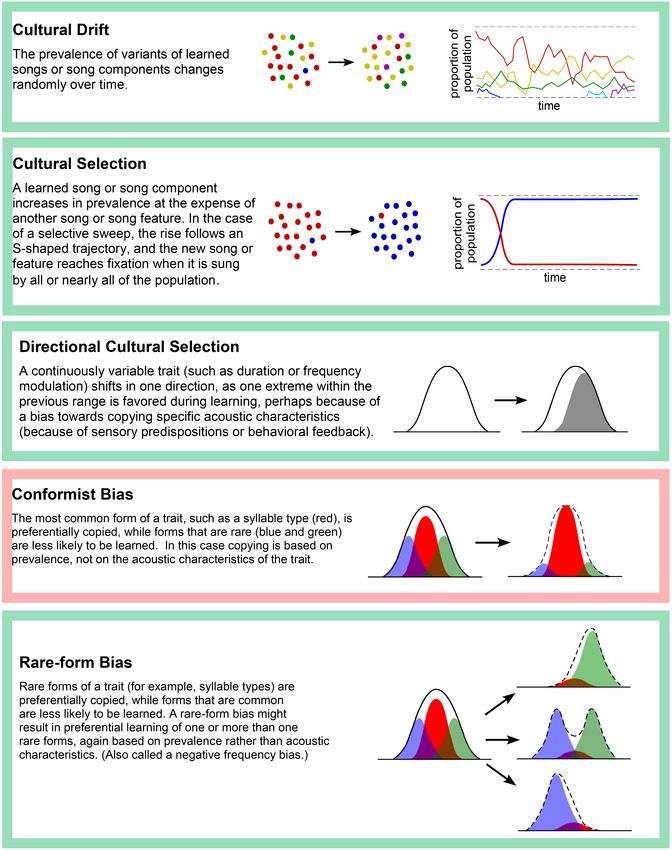 **Cultural Drift**

The prevalence of variants of learned songs or song components changes randomly over time.

proportion of population

time

**Cultural Selection**

A learned song or song component increases in prevalence at the expense of another song or song feature. In the case of a selective sweep, the rise follows an S-shaped trajectory, and the new song or feature reaches fixation when it is sung by all or nearly all of the population.

proportion of population

time

**Directional Cultural Selection**

A continuously variable trait (such as duration or frequency modulation) shifts in one direction, as one extreme within the previous range is favored during learning, perhaps because of a bias towards copying specific acoustic characteristics (because of sensory predispositions or behavioral feedback).

**Conformist Bias**

The most common form of a trait, such as a syllable type (red), is preferentially copied, while forms that are rare (blue and green) are less likely to be learned. In this case copying is based on prevalence, not on the acoustic characteristics of the trait.

**Rare-form Bias**

Rare forms of a trait (for example, syllable types) are preferentially copied, while forms that are common are less likely to be learned. A rare-form bias might result in preferential learning of one or more than one rare forms, again based on prevalence rather than acoustic characteristics. (Also called a negative frequency bias.)